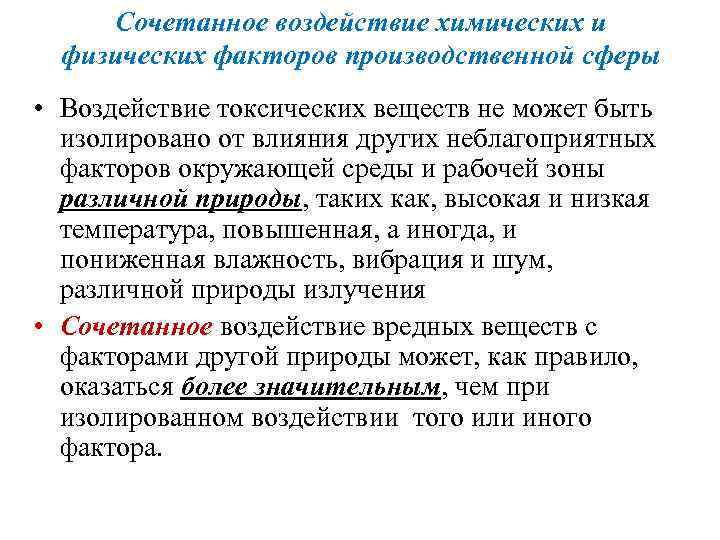 Сочетанное воздействие химических и физических факторов производственной сферы

• Воздействие токсических веществ не может быть изолировано от влияния других неблагоприятных факторов окружающей среды и рабочей зоны различной природы, таких как, высокая и низкая температура, повышенная, а иногда, и пониженная влажность, вибрация и шум, различной природы излучения

• Сочетанное воздействие вредных веществ с факторами другой природы может, как правило, оказаться более значительным, чем при изолированном воздействии того или иного фактора.